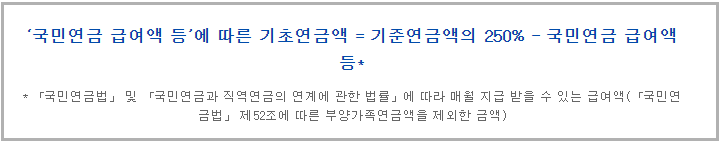 ‘국민연금 급여액 등’에 따른 기초연금액 = 기준연금액의 250% - 국민연금 급여액 등*

* 「국민연금법」 및 「국민연금과 직역연금의 연계에 관한 법률」에 따라 매월 지급 받을 수 있는 급여액(「국민연금법」 제52조에 따른 부양가족연금액을 제외한 금액)